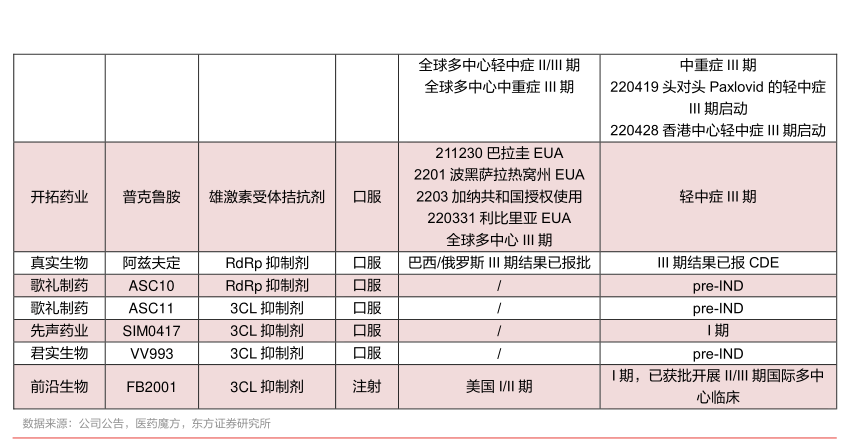 | | | | | 全球多中心轻中症II/III期 全球多中心中重症III期 | 中重症III期 220419头对头Paxlovid的轻中症III期启动 220428香港中心轻中症III期启动 |
|---|---|---|---|---|---|
| 开拓药业 | 普克鲁胺 | 雄激素受体拮抗剂 | 口服 | 211230巴拉圭EUA 2201波黑萨拉热窝州EUA 2203加纳共和国授权使用 220331利比里亚EUA 全球多中心III期 | 轻中症III期 |
| 真实生物 | 阿兹夫定 | RdRp抑制剂 | 口服 | 巴西/俄罗斯III期结果已报批 | III期结果已报CDE |
| 歌礼制药 | ASC10 | RdRp抑制剂 | 口服 | / | pre-IND |
| 歌礼制药 | ASC11 | 3CL抑制剂 | 口服 | / | pre-IND |
| 先声药业 | SIM0417 | 3CL抑制剂 | 口服 | / | I期 |
| 君实生物 | VV993 | 3CL抑制剂 | 口服 | / | pre-IND |
| 前沿生物 | FB2001 | 3CL抑制剂 | 注射 | 美国I/II期 | I期，已获批开展II/III期国际多中心临床 |

数据来源：公司公告，医药魔方，东方证券研究所